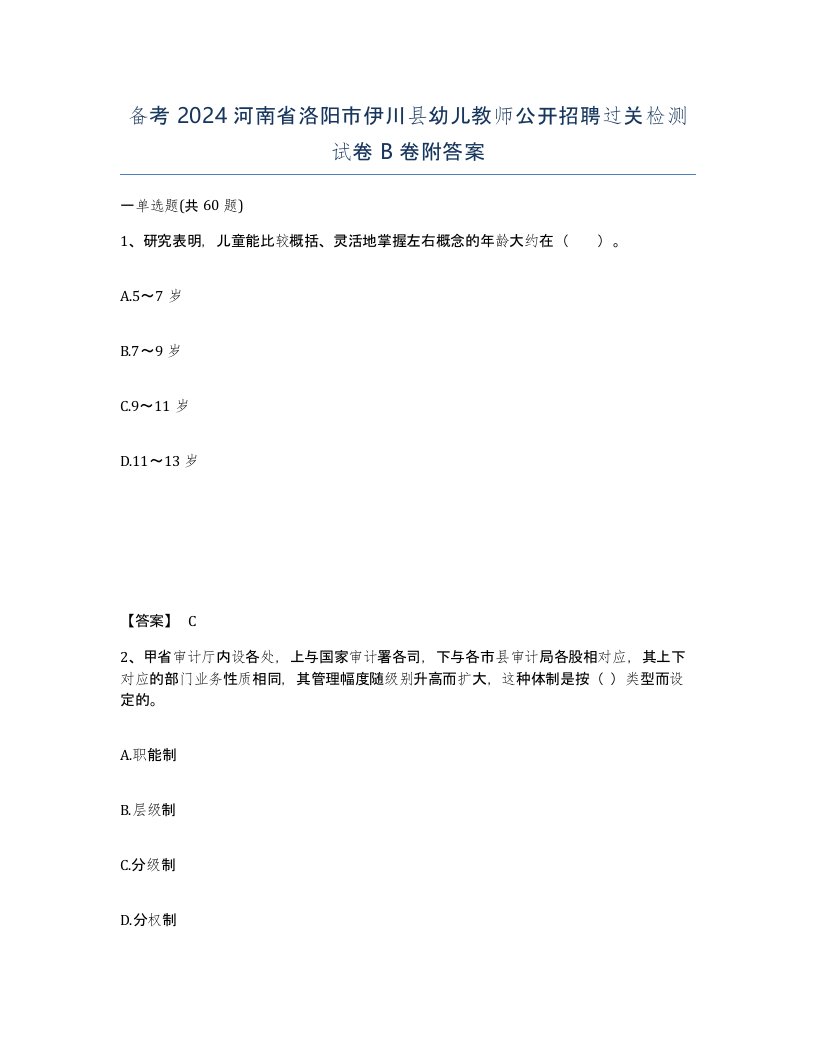 备考 2024 河南省洛阳市伊川县幼儿教师公开招聘过关检测试卷 B 卷附答案

一单选题(共 60 题)

1、研究表明，儿童能比较概括、灵活地掌握左右概念的年龄大约在（　）。

A.5～7 岁

B.7～9 岁

C.9～11 岁

D.11～13 岁

【答案】 C

2、甲省审计厅内设各处，上与国家审计署各司，下与各市县审计局各股相对应，其上下对应的部门业务性质相同，其管理幅度随级别升高而扩大，这种体制是按（ ）类型而设定的。

A.职能制

B.层级制

C.分级制

D.分权制